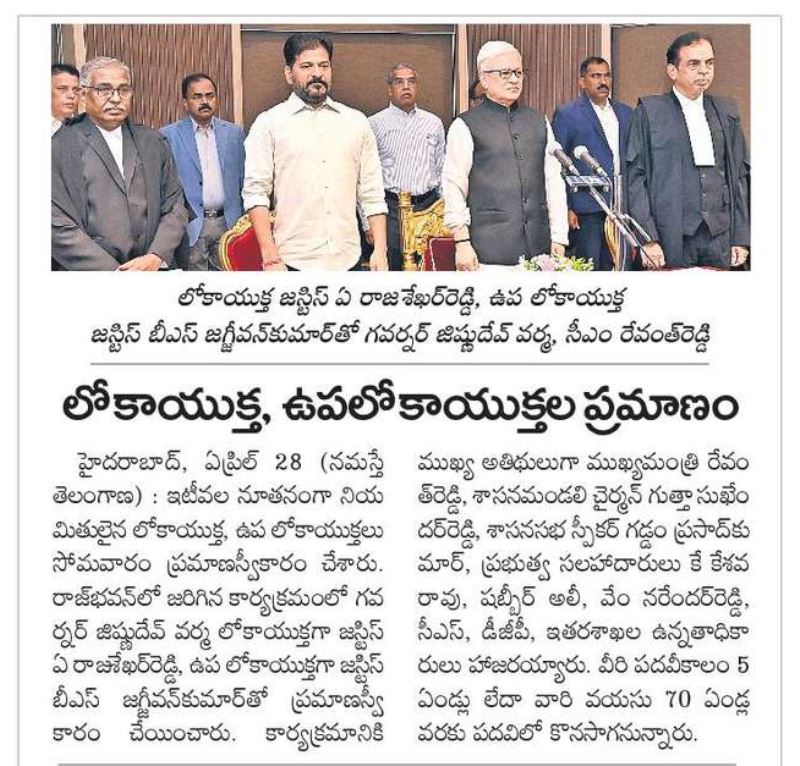 లోకాయుక్త జస్టిస్ ఏ రాజశేఖర్‌రెడ్డి, ఉప లోకాయుక్త జస్టిస్ బీఎస్ జగ్జీవన్‌కుమార్‌తో గవర్నర్ జిష్ణుదేవ్ వర్మ, సీఎం రేవంత్‌రెడ్డి

లోకాయుక్త, ఉపలోకాయుక్తల ప్రమాణం

హైదరాబాద్, ఏప్రిల్ 28 (నమస్తే తెలంగాణ) : ఇటీవల నూతనంగా నియమితులైన లోకాయుక్త, ఉప లోకాయుక్తలు సోమవారం ప్రమాణస్వీకారం చేశారు. రాజ్‌భవన్‌లో జరిగిన కార్యక్రమంలో గవర్నర్ జిష్ణుదేవ్ వర్మ లోకాయుక్తగా జస్టిస్ ఏ రాజశేఖర్‌రెడ్డి, ఉప లోకాయుక్తగా జస్టిస్ బీఎస్ జగ్జీవన్‌కుమార్‌తో ప్రమాణస్వీకారం చేయించారు. కార్యక్రమానికి ముఖ్య అతిథులుగా ముఖ్యమంత్రి రేవంత్‌రెడ్డి, శాసనమండలి చైర్మన్ గుత్తా సుఖేందర్‌రెడ్డి, శాసనసభ స్పీకర్ గడ్డం ప్రసాద్‌కుమార్, ప్రభుత్వ సలహాదారులు కే కేశవరావు, షబ్బీర్ అలీ, వేం నరేందర్‌రెడ్డి, సీఎస్, డీజీపీ, ఇతరశాఖల ఉన్నతాధికారులు హాజరయ్యారు. వీరి పదవీకాలం 5 ఏండ్లు లేదా వారి వయసు 70 ఏండ్ల వరకు పదవిలో కొనసాగనున్నారు.